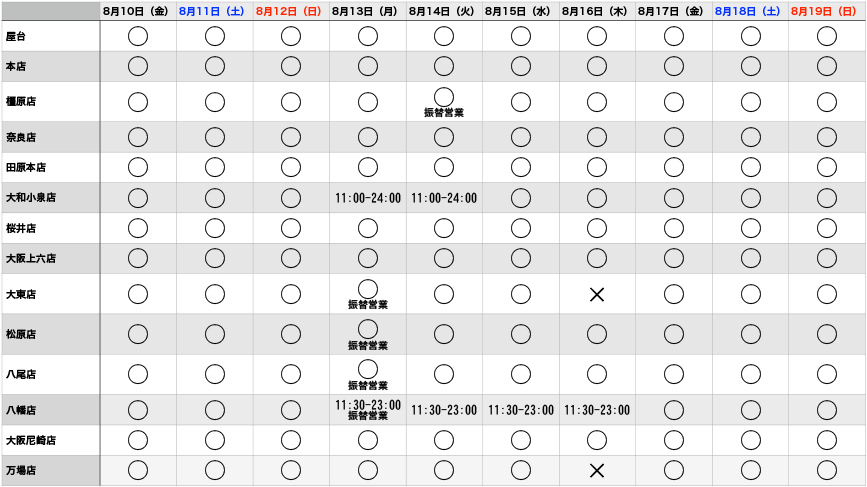 |  | 8月10日（金） | 8月11日（土） | 8月12日（日） | 8月13日（月） | 8月14日（火） | 8月15日（水） | 8月16日（木） | 8月17日（金） | 8月18日（土） | 8月19日（日） |
|---|---|---|---|---|---|---|---|---|---|---|
| 屋台 | ○ | ○ | ○ | ○ | ○ | ○ | ○ | ○ | ○ | ○ |
| 本店 | ○ | ○ | ○ | ○ | ○ | ○ | ○ | ○ | ○ | ○ |
| 橿原店 | ○ | ○ | ○ | ○ | ○ 振替営業 | ○ | ○ | ○ | ○ | ○ |
| 奈良店 | ○ | ○ | ○ | ○ | ○ | ○ | ○ | ○ | ○ | ○ |
| 田原本店 | ○ | ○ | ○ | ○ | ○ | ○ | ○ | ○ | ○ | ○ |
| 大和小泉店 | ○ | ○ | ○ | 11:00-24:00 | 11:00-24:00 | ○ | ○ | ○ | ○ | ○ |
| 桜井店 | ○ | ○ | ○ | ○ | ○ | ○ | ○ | ○ | ○ | ○ |
| 大阪上六店 | ○ | ○ | ○ | ○ | ○ | ○ | ○ | ○ | ○ | ○ |
| 大東店 | ○ | ○ | ○ | ○ 振替営業 | ○ | ○ | × | ○ | ○ | ○ |
| 松原店 | ○ | ○ | ○ | ○ 振替営業 | ○ | ○ | ○ | ○ | ○ | ○ |
| 八尾店 | ○ | ○ | ○ | ○ 振替営業 | ○ | ○ | ○ | ○ | ○ | ○ |
| 八幡店 | ○ | ○ | ○ | 11:30-23:00 振替営業 | 11:30-23:00 | 11:30-23:00 | 11:30-23:00 | ○ | ○ | ○ |
| 大阪尼崎店 | ○ | ○ | ○ | ○ | ○ | ○ | ○ | ○ | ○ | ○ |
| 万場店 | ○ | ○ | ○ | ○ | ○ | ○ | × | ○ | ○ | ○ |